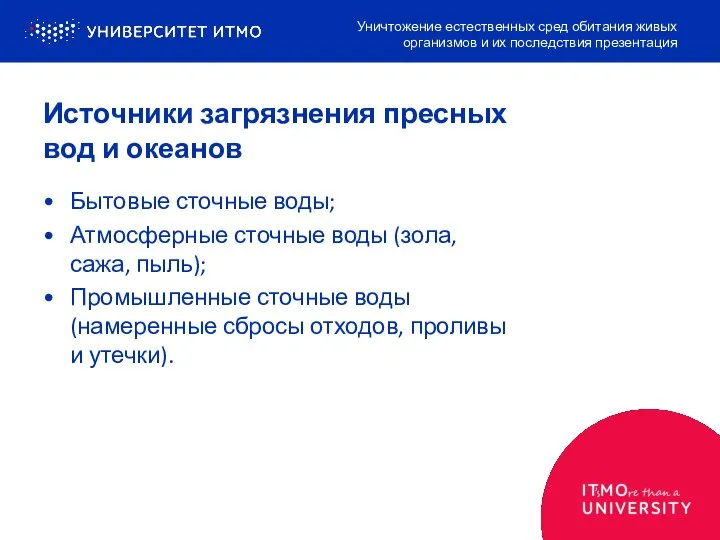 УНИВЕРСИТЕТ ИТМО

Уничтожение естественных сред обитания живых организмов и их последствия презентация

Источники загрязнения пресных вод и океанов

• Бытовые сточные воды;
• Атмосферные сточные воды (зола, сажа, пыль);
• Промышленные сточные воды (намеренные сбросы отходов, проливы и утечки).

ITsMOre than a UNIVERSITY